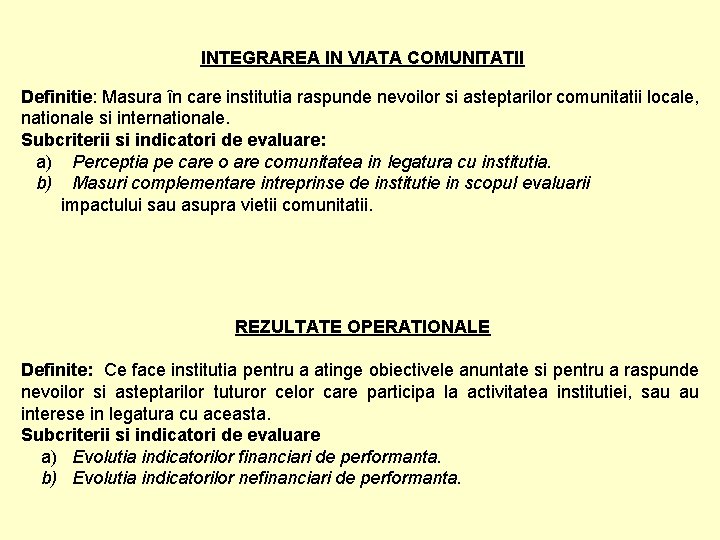 INTEGRAREA IN VIATA COMUNITATII

Definitie: Masura în care institutia raspunde nevoilor si asteptarilor comunitatii locale, nationale si internationale.
Subcriterii si indicatori de evaluare:
a) Perceptia pe care o are comunitatea in legatura cu institutia.
b) Masuri complementare intreprinse de institutie in scopul evaluarii impactului sau asupra vietii comunitatii.

REZULTATE OPERATIONALE

Definite: Ce face institutia pentru a atinge obiectivele anuntate si pentru a raspunde nevoilor si asteptarilor tuturor celor care participa la activitatea institutiei, sau au interese in legatura cu aceasta.
Subcriterii si indicatori de evaluare
a) Evolutia indicatorilor financiari de performanta.
b) Evolutia indicatorilor nefinanciari de performanta.